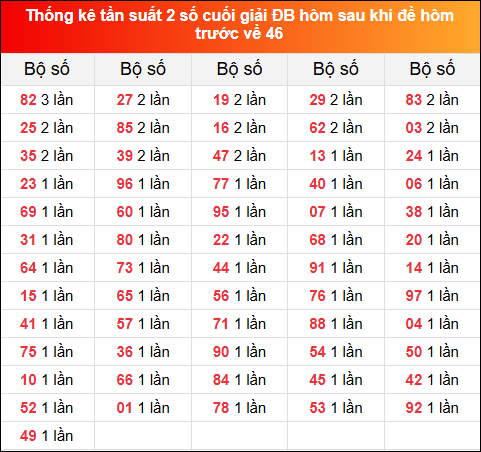 Thống kê tần suất 2 số cuối giải ĐB hôm sau khi đề hôm trước về 46

| Bộ số | Bộ số | Bộ số | Bộ số | Bộ số |
|---|---|---|---|---|
| 82 3 lần | 27 2 lần | 19 2 lần | 29 2 lần | 83 2 lần |
| 25 2 lần | 85 2 lần | 16 2 lần | 62 2 lần | 03 2 lần |
| 35 2 lần | 39 2 lần | 47 2 lần | 13 1 lần | 24 1 lần |
| 23 1 lần | 96 1 lần | 77 1 lần | 40 1 lần | 06 1 lần |
| 69 1 lần | 60 1 lần | 95 1 lần | 07 1 lần | 38 1 lần |
| 31 1 lần | 80 1 lần | 22 1 lần | 68 1 lần | 20 1 lần |
| 64 1 lần | 73 1 lần | 44 1 lần | 91 1 lần | 14 1 lần |
| 15 1 lần | 65 1 lần | 56 1 lần | 76 1 lần | 97 1 lần |
| 41 1 lần | 57 1 lần | 71 1 lần | 88 1 lần | 04 1 lần |
| 75 1 lần | 36 1 lần | 90 1 lần | 54 1 lần | 50 1 lần |
| 10 1 lần | 66 1 lần | 84 1 lần | 45 1 lần | 42 1 lần |
| 52 1 lần | 01 1 lần | 78 1 lần | 53 1 lần | 92 1 lần |
| 49 1 lần | | | | |